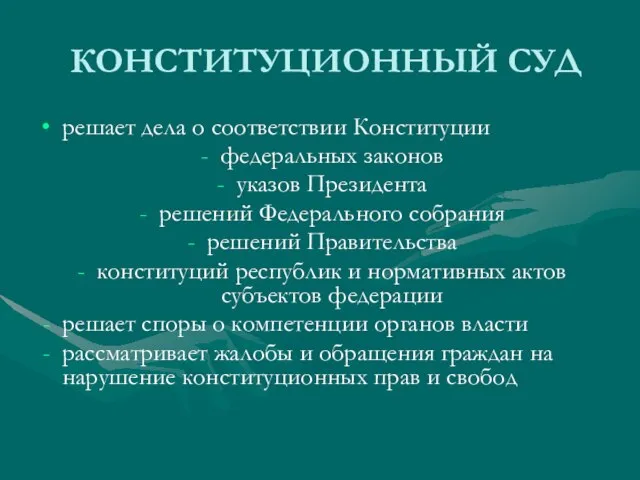 КОНСТИТУЦИОННЫЙ СУД

• решает дела о соответствии Конституции
- федеральных законов
- указов Президента
- решений Федерального собрания
- решений Правительства
- конституций республик и нормативных актов субъектов федерации
- решает споры о компетенции органов власти
- рассматривает жалобы и обращения граждан на нарушение конституционных прав и свобод